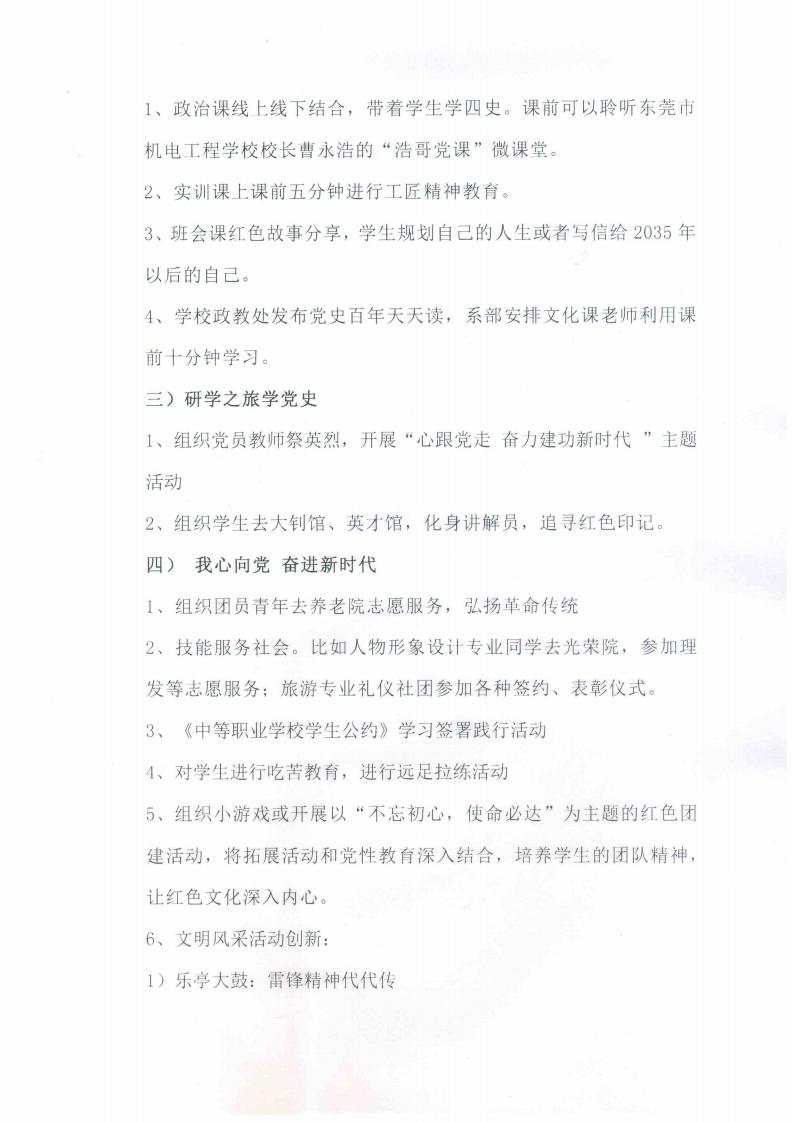 1、政治课线上线下结合，带着学生学四史。课前可以聆听东莞市机电工程学校校长曹永浩的“浩哥党课”微课堂。

2、实训课上课前五分钟进行工匠精神教育。

3、班会课红色故事分享，学生规划自己的人生或者写信给 2035 年以后的自己。

4、学校政教处发布党史百年天天读，系部安排文化课老师利用课前十分钟学习。

三）研学之旅学党史

1、组织党员教师祭英烈，开展“心跟党走 奋力建功新时代 ”主题活动

2、组织学生去大钊馆、英才馆，化身讲解员，追寻红色印记。

四） 我心向党 奋进新时代

1、组织团员青年去养老院志愿服务，弘扬革命传统

2、技能服务社会。比如人物形象设计专业同学去光荣院，参加理发等志愿服务；旅游专业礼仪社团参加各种签约、表彰仪式。

3、《中等职业学校学生公约》学习签署践行活动

4、对学生进行吃苦教育，进行远足拉练活动

5、组织小游戏或开展以“不忘初心，使命必达”为主题的红色团建活动，将拓展活动和党性教育深入结合，培养学生的团队精神，让红色文化深入内心。

6、文明风采活动创新：

1）乐亭大鼓：雷锋精神代代传